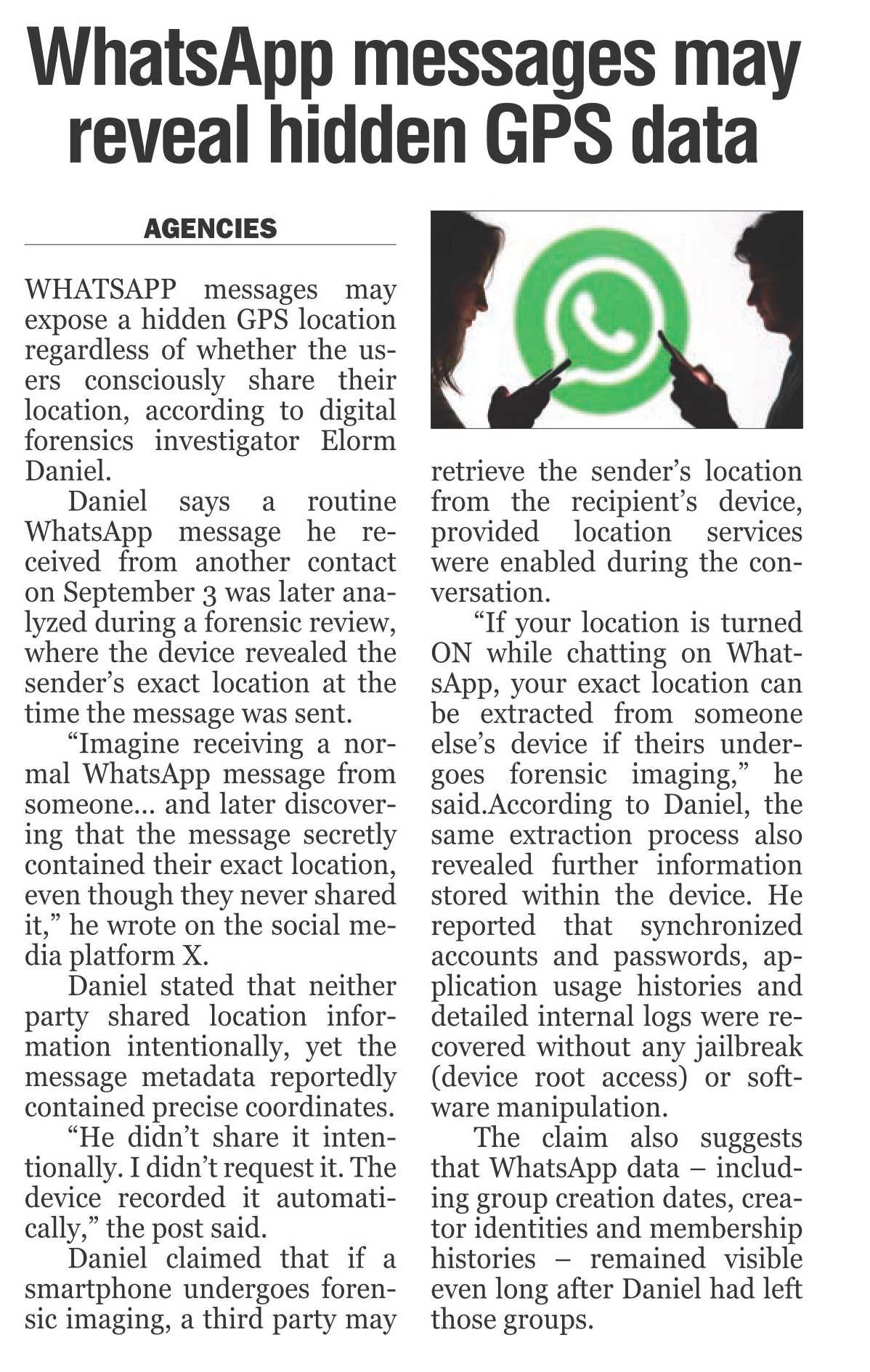 WhatsApp messages may reveal hidden GPS data

AGENCIES

WHATSAPP messages may expose a hidden GPS location regardless of whether the users consciously share their location, according to digital forensics investigator Elorm Daniel.

Daniel says a routine WhatsApp message he received from another contact on September 3 was later analyzed during a forensic review, where the device revealed the sender's exact location at the time the message was sent.

"Imagine receiving a normal WhatsApp message from someone... and later discovering that the message secretly contained their exact location, even though they never shared it," he wrote on the social media platform X.

Daniel stated that neither party shared location information intentionally, yet the message metadata reportedly contained precise coordinates.

"He didn't share it intentionally. I didn't request it. The device recorded it automatically," the post said.

Daniel claimed that if a smartphone undergoes forensic imaging, a third party may retrieve the sender's location from the recipient's device, provided location services were enabled during the conversation.

"If your location is turned ON while chatting on WhatsApp, your exact location can be extracted from someone else's device if theirs undergoes forensic imaging," he said.According to Daniel, the same extraction process also revealed further information stored within the device. He reported that synchronized accounts and passwords, application usage histories and detailed internal logs were recovered without any jailbreak (device root access) or software manipulation.

The claim also suggests that WhatsApp data – including group creation dates, creator identities and membership histories – remained visible even long after Daniel had left those groups.